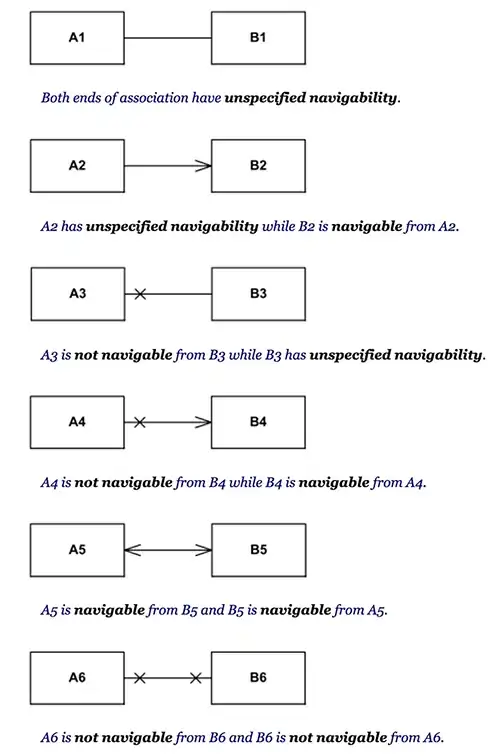 A1

B1

Both ends of association have unspecified navigability.

A2

B2

A2 has unspecified navigability while B2 is navigable from A2.

A3

B3

A3 is not navigable from B3 while B3 has unspecified navigability.

A4

B4

A4 is not navigable from B4 while B4 is navigable from A4.

A5

B5

A5 is navigable from B5 and B5 is navigable from A5.

A6

B6

A6 is not navigable from B6 and B6 is not navigable from A6.